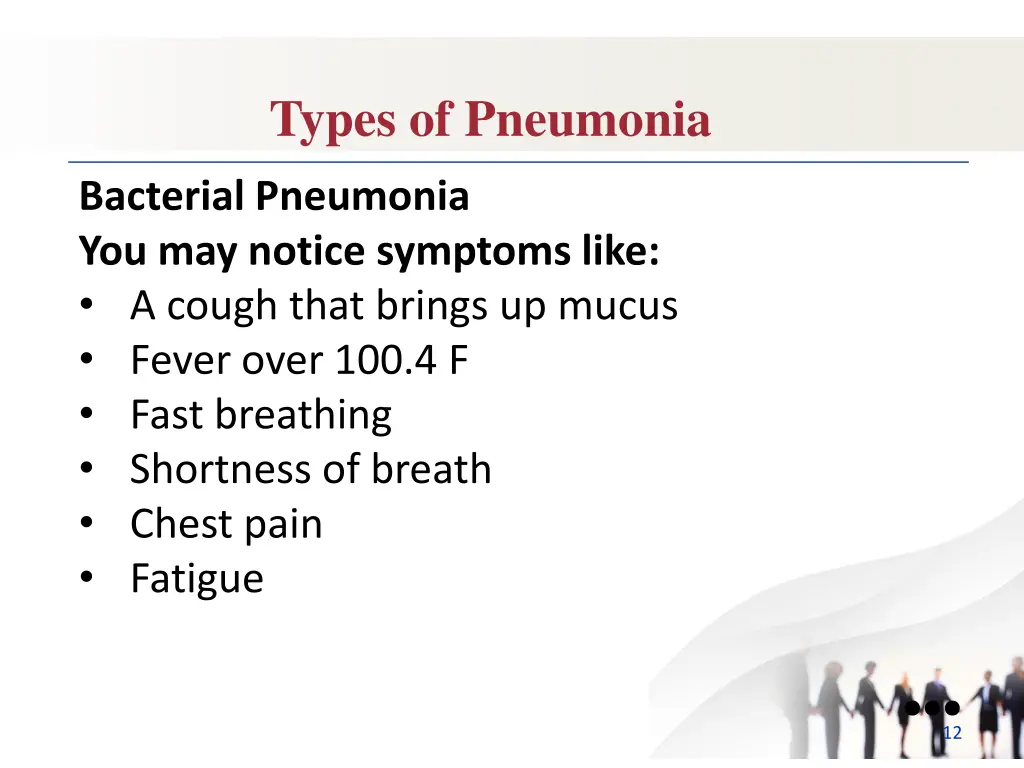 Types of Pneumonia

Bacterial Pneumonia
You may notice symptoms like:
• A cough that brings up mucus
• Fever over 100.4 F
• Fast breathing
• Shortness of breath
• Chest pain
• Fatigue

12